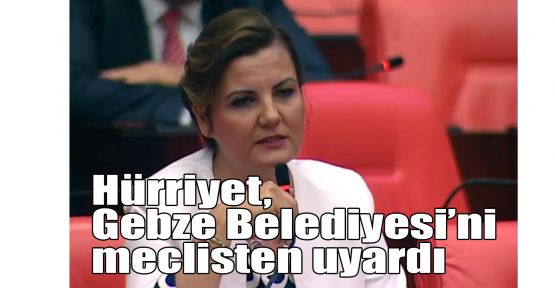 Hürriyet,
Gebze Belediyesi'ni
meclisten uyardı